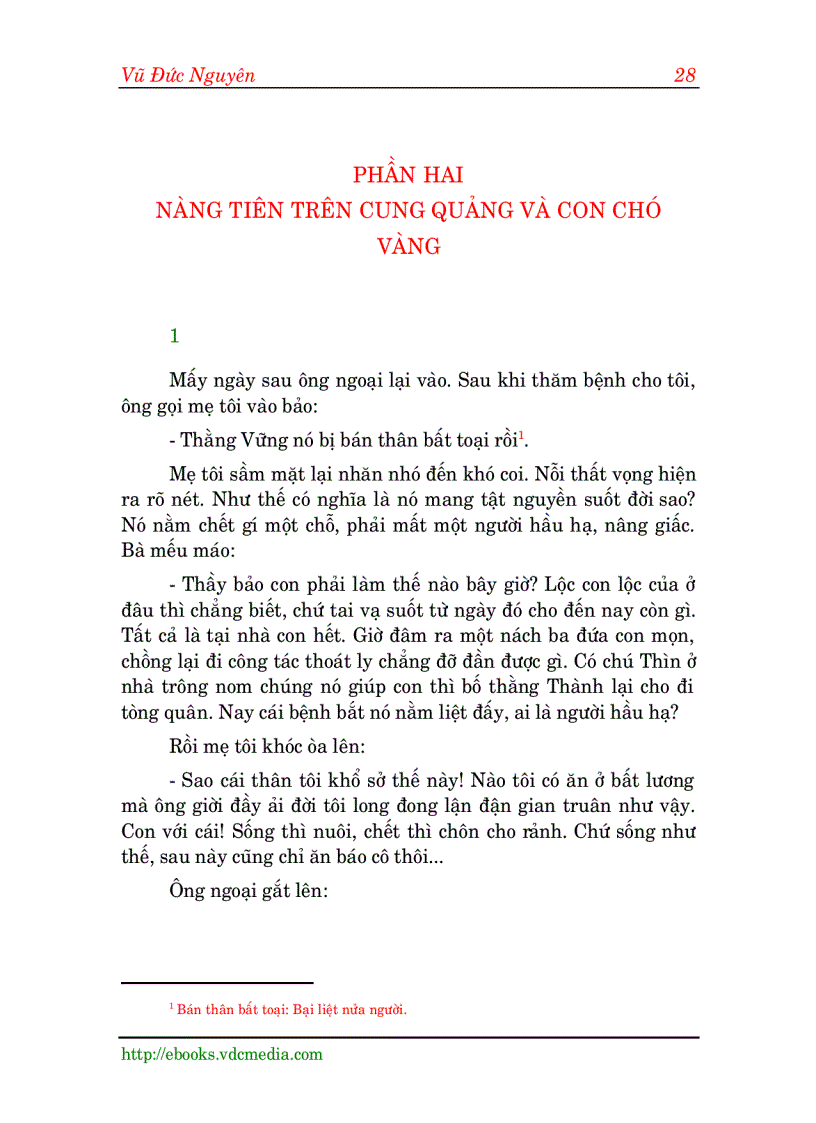 Vũ Đức Nguyên 28

PHẦN HAI
NÀNG TIÊN TRÊN CUNG QUẢNG VÀ CON CHÓ VÀNG

1

Mấy ngày sau ông ngoại lại vào. Sau khi thăm bệnh cho tôi, ông gọi mẹ tôi vào bảo:

- Thằng Vững nó bị bán thân bất toại rồi$^1$.

Mẹ tôi sầm mặt lại nhăn nhó đến khó coi. Nỗi thất vọng hiện ra rõ nét. Như thế có nghĩa là nó mang tật nguyền suốt đời sao? Nó nằm chết gí một chỗ, phải mất một người hầu hạ, nâng giấc. Bà mếu máo:

- Thầy bảo con phải làm thế nào bây giờ? Lộc con lộc của ở đâu thì chẳng biết, chứ tai vạ suốt từ ngày đó cho đến nay còn gì. Tất cả là tại nhà con hết. Giờ đâm ra một nách ba đứa con mọn, chồng lại đi công tác thoát ly chẳng đỡ đần được gì. Có chú Thìn ở nhà trông nom chúng nó giúp con thì bố thằng Thành lại cho đi tòng quân. Nay cái bệnh bắt nó nằm liệt đấy, ai là người hầu hạ?

Rồi mẹ tôi khóc òa lên:

- Sao cái thân tôi khổ sở thế này! Nào tôi có ăn ở bất lương mà ông giời đầy ải đời tôi long đong lận đận gian truân như vậy. Con với cái! Sống thì nuôi, chết thì chôn cho rảnh. Chứ sống như thế, sau này cũng chỉ ăn báo cô thôi...

Ông ngoại gắt lên:

$^1$ Bán thân bất toại: Bại liệt nửa người.

http://ebooks.vdcmedia.com